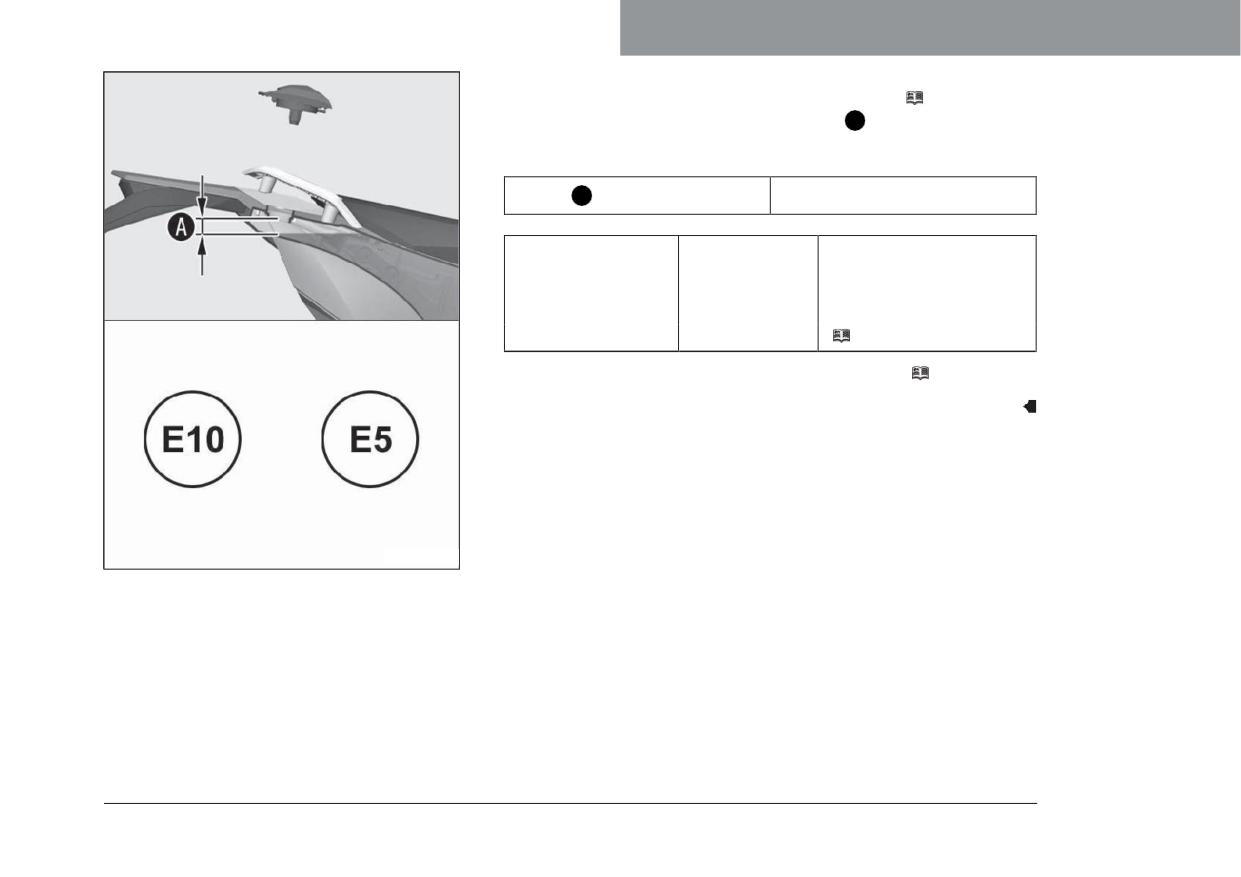 A

E10

E5